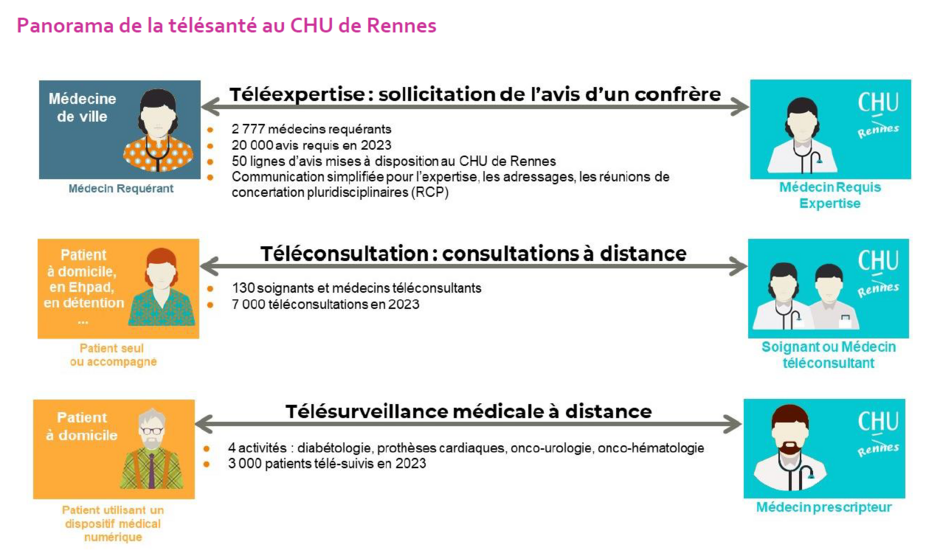 Panorama de la télésanté au CHU de Rennes

Médecine de ville

Médecin Requérant

Téléexpertise : sollicitation de l'avis d'un confrère

- 2 777 médecins requérants
- 20 000 avis requis en 2023
- 50 lignes d'avis mises à disposition au CHU de Rennes
- Communication simplifiée pour l'expertise, les adressages, les réunions de concertation pluridisciplinaires (RCP)

CHU Rennes

Médecin Requis Expertise

Patient à domicile, en Ehpad, en détention ...

Patient seul ou accompagné

Téléconsultation : consultations à distance

- 130 soignants et médecins téléconsultants
- 7 000 téléconsultations en 2023

CHU Rennes

Soignant ou Médecin téléconsultant

Patient à domicile

Patient utilisant un dispositif médical numérique

Télésurveillance médicale à distance

- 4 activités : diabétologie, prothèses cardiaques, onco-urologie, onco-hématologie
- 3 000 patients télé-suivis en 2023

CHU Rennes

Médecin prescripteur